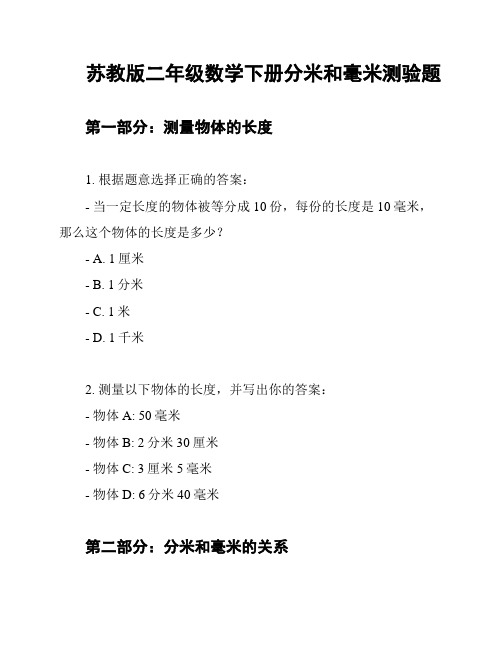 苏教版二年级数学下册分米和毫米测验题

第一部分：测量物体的长度

1. 根据题意选择正确的答案：

- 当一定长度的物体被等分成 10 份，每份的长度是 10 毫米，那么这个物体的长度是多少？

- A. 1 厘米

- B. 1 分米

- C. 1 米

- D. 1 千米

2. 测量以下物体的长度，并写出你的答案：

- 物体 A: 50 毫米

- 物体 B: 2 分米 30 厘米

- 物体 C: 3 厘米 5 毫米

- 物体 D: 6 分米 40 毫米

第二部分：分米和毫米的关系